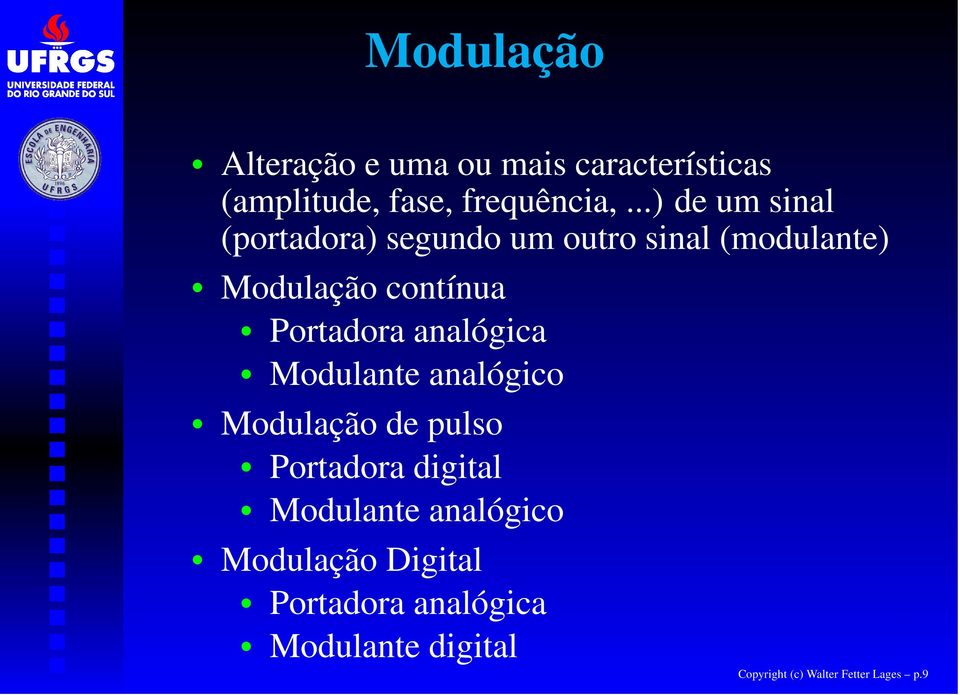 UFRGS
UNIVERSIDADE FEDERAL DO RIO GRANDE DO SUL

ESCOLA DE ENGENHARIA UFRGS

Modulação

• Alteração e uma ou mais características (amplitude, fase, frequência, ...) de um sinal (portadora) segundo um outro sinal (modulante)
• Modulação contínua
  • Portadora analógica
  • Modulante analógico
• Modulação de pulso
  • Portadora digital
  • Modulante analógico
• Modulação Digital
  • Portadora analógica
  • Modulante digital

Copyright (c) Walter Fetter Lages – p.9